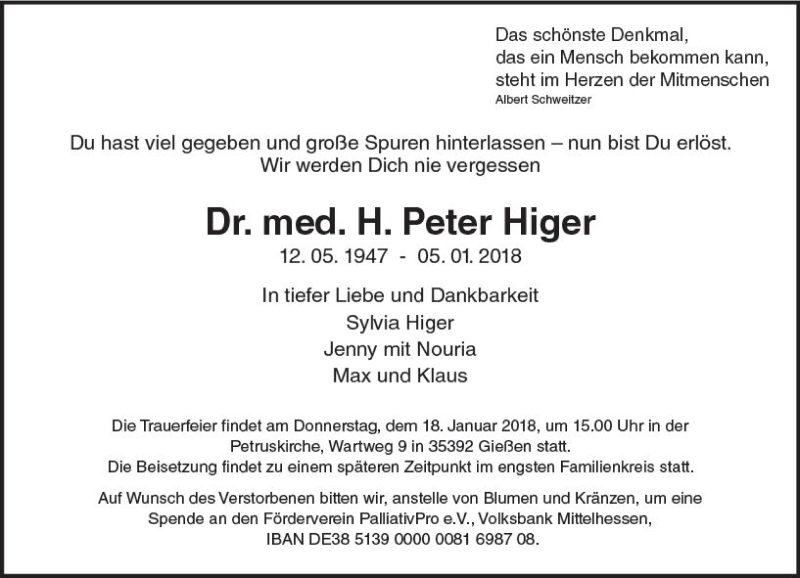 Das schönste Denkmal,
das ein Mensch bekommen kann,
steht im Herzen der Mitmenschen
Albert Schweitzer

Du hast viel gegeben und große Spuren hinterlassen – nun bist Du erlöst.
Wir werden Dich nie vergessen

Dr. med. H. Peter Higer
12. 05. 1947 - 05. 01. 2018

In tiefer Liebe und Dankbarkeit
Sylvia Higer
Jenny mit Nouria
Max und Klaus

Die Trauerfeier findet am Donnerstag, dem 18. Januar 2018, um 15.00 Uhr in der Petruskirche, Wartweg 9 in 35392 Gießen statt.
Die Beisetzung findet zu einem späteren Zeitpunkt im engsten Familienkreis statt.

Auf Wunsch des Verstorbenen bitten wir, anstelle von Blumen und Kränzen, um eine Spende an den Förderverein PalliativPro e.V., Volksbank Mittelhessen, IBAN DE38 5139 0000 0081 6987 08.